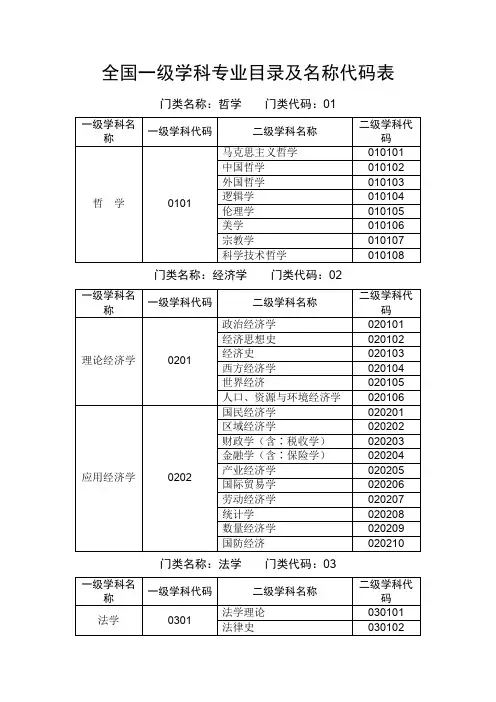 全国一级学科专业目录及名称代码表

门类名称：哲学　　门类代码：01

| 一级学科名称 | 一级学科代码 | 二级学科名称 | 二级学科代码 |
|---|---|---|---|
| 哲　学 | 0101 | 马克思主义哲学 | 010101 |
| | | 中国哲学 | 010102 |
| | | 外国哲学 | 010103 |
| | | 逻辑学 | 010104 |
| | | 伦理学 | 010105 |
| | | 美学 | 010106 |
| | | 宗教学 | 010107 |
| | | 科学技术哲学 | 010108 |

门类名称：经济学　　门类代码：02

| 一级学科名称 | 一级学科代码 | 二级学科名称 | 二级学科代码 |
|---|---|---|---|
| 理论经济学 | 0201 | 政治经济学 | 020101 |
| | | 经济思想史 | 020102 |
| | | 经济史 | 020103 |
| | | 西方经济学 | 020104 |
| | | 世界经济 | 020105 |
| | | 人口、资源与环境经济学 | 020106 |
| 应用经济学 | 0202 | 国民经济学 | 020201 |
| | | 区域经济学 | 020202 |
| | | 财政学（含：税收学） | 020203 |
| | | 金融学（含：保险学） | 020204 |
| | | 产业经济学 | 020205 |
| | | 国际贸易学 | 020206 |
| | | 劳动经济学 | 020207 |
| | | 统计学 | 020208 |
| | | 数量经济学 | 020209 |
| | | 国防经济 | 020210 |

门类名称：法学　　门类代码：03

| 一级学科名称 | 一级学科代码 | 二级学科名称 | 二级学科代码 |
|---|---|---|---|
| 法学 | 0301 | 法学理论 | 030101 |
| | | 法律史 | 030102 |